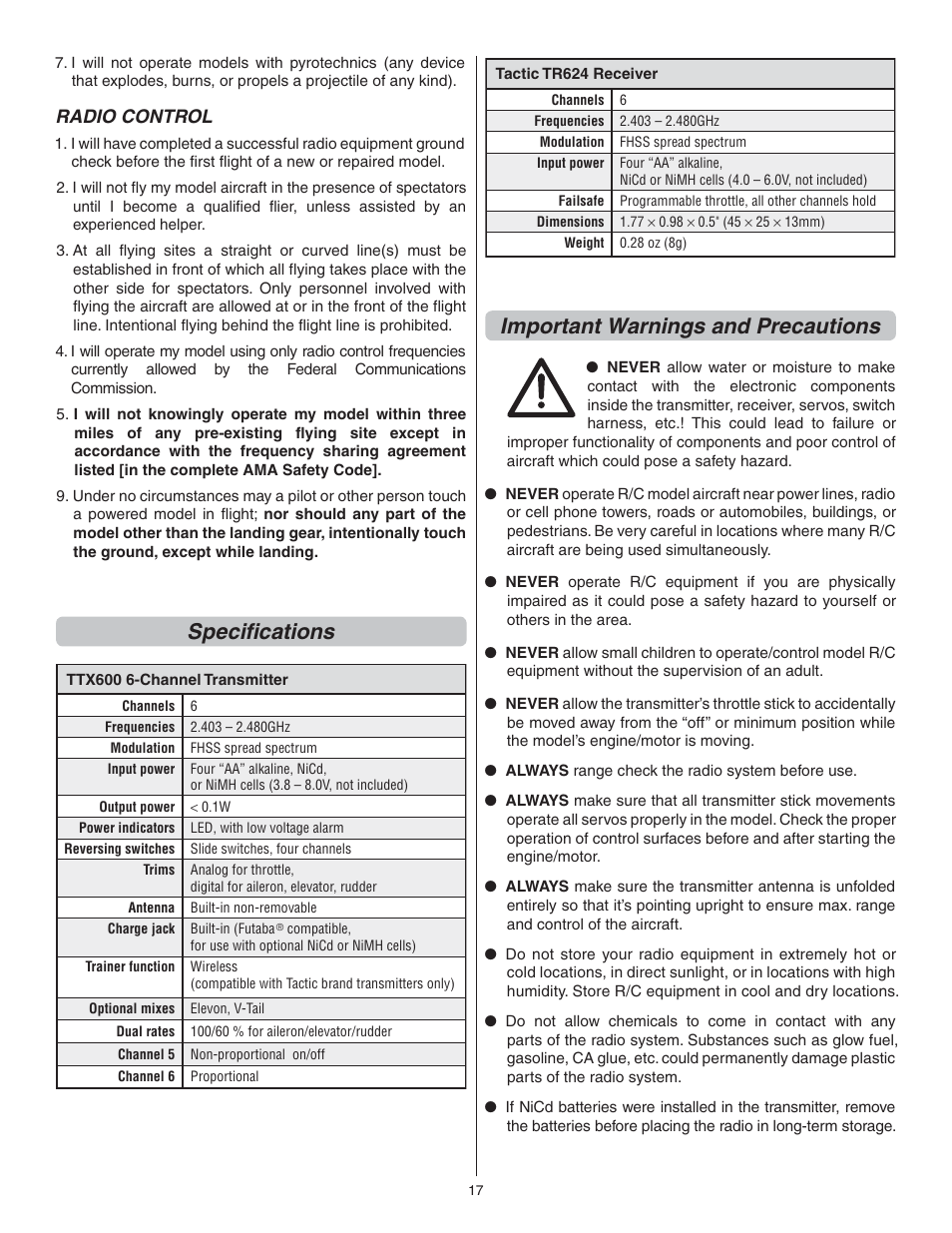 7. I will not operate models with pyrotechnics (any device that explodes, burns, or propels a projectile of any kind).

RADIO CONTROL

1. I will have completed a successful radio equipment ground check before the first flight of a new or repaired model.

2. I will not fly my model aircraft in the presence of spectators until I become a qualified flier, unless assisted by an experienced helper.

3. At all flying sites a straight or curved line(s) must be established in front of which all flying takes place with the other side for spectators. Only personnel involved with flying the aircraft are allowed at or in the front of the flight line. Intentional flying behind the flight line is prohibited.

4. I will operate my model using only radio control frequencies currently allowed by the Federal Communications Commission.

5. I will not knowingly operate my model within three miles of any pre-existing flying site except in accordance with the frequency sharing agreement listed [in the complete AMA Safety Code].

9. Under no circumstances may a pilot or other person touch a powered model in flight; nor should any part of the model other than the landing gear, intentionally touch the ground, except while landing.

Specifications

| TTX600 6-Channel Transmitter | |
|---|---|
| Channels | 6 |
| Frequencies | 2.403 – 2.480GHz |
| Modulation | FHSS spread spectrum |
| Input power | Four “AA” alkaline, NiCd, or NiMH cells (3.8 – 8.0V, not included) |
| Output power | < 0.1W |
| Power indicators | LED, with low voltage alarm |
| Reversing switches | Slide switches, four channels |
| Trims | Analog for throttle, digital for aileron, elevator, rudder |
| Antenna | Built-in non-removable |
| Charge jack | Built-in (Futaba® compatible, for use with optional NiCd or NiMH cells) |
| Trainer function | Wireless (compatible with Tactic brand transmitters only) |
| Optional mixes | Elevon, V-Tail |
| Dual rates | 100/60 % for aileron/elevator/rudder |
| Channel 5 | Non-proportional on/off |
| Channel 6 | Proportional |

| Tactic TR624 Receiver | |
|---|---|
| Channels | 6 |
| Frequencies | 2.403 – 2.480GHz |
| Modulation | FHSS spread spectrum |
| Input power | Four “AA” alkaline, NiCd or NiMH cells (4.0 – 6.0V, not included) |
| Failsafe | Programmable throttle, all other channels hold |
| Dimensions | 1.77 × 0.98 × 0.5" (45 × 25 × 13mm) |
| Weight | 0.28 oz (8g) |

Important Warnings and Precautions

● NEVER allow water or moisture to make contact with the electronic components inside the transmitter, receiver, servos, switch harness, etc.! This could lead to failure or improper functionality of components and poor control of aircraft which could pose a safety hazard.

● NEVER operate R/C model aircraft near power lines, radio or cell phone towers, roads or automobiles, buildings, or pedestrians. Be very careful in locations where many R/C aircraft are being used simultaneously.

● NEVER operate R/C equipment if you are physically impaired as it could pose a safety hazard to yourself or others in the area.

● NEVER allow small children to operate/control model R/C equipment without the supervision of an adult.

● NEVER allow the transmitter’s throttle stick to accidentally be moved away from the “off” or minimum position while the model’s engine/motor is moving.

● ALWAYS range check the radio system before use.

● ALWAYS make sure that all transmitter stick movements operate all servos properly in the model. Check the proper operation of control surfaces before and after starting the engine/motor.

● ALWAYS make sure the transmitter antenna is unfolded entirely so that it’s pointing upright to ensure max. range and control of the aircraft.

● Do not store your radio equipment in extremely hot or cold locations, in direct sunlight, or in locations with high humidity. Store R/C equipment in cool and dry locations.

● Do not allow chemicals to come in contact with any parts of the radio system. Substances such as glow fuel, gasoline, CA glue, etc. could permanently damage plastic parts of the radio system.

● If NiCd batteries were installed in the transmitter, remove the batteries before placing the radio in long-term storage.

17